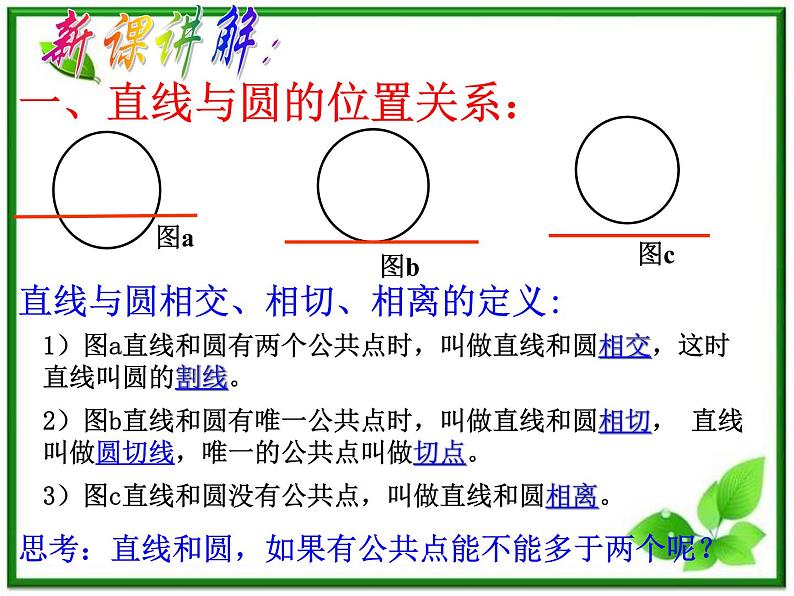 新课讲解：

一、直线与圆的位置关系：

图a

图b

图c

直线与圆相交、相切、相离的定义:

1）图a直线和圆有两个公共点时，叫做直线和圆相交，这时直线叫圆的割线。

2）图b直线和圆有唯一公共点时，叫做直线和圆相切， 直线叫做圆切线，唯一的公共点叫做切点。

3）图c直线和圆没有公共点，叫做直线和圆相离。

思考：直线和圆，如果有公共点能不能多于两个呢？